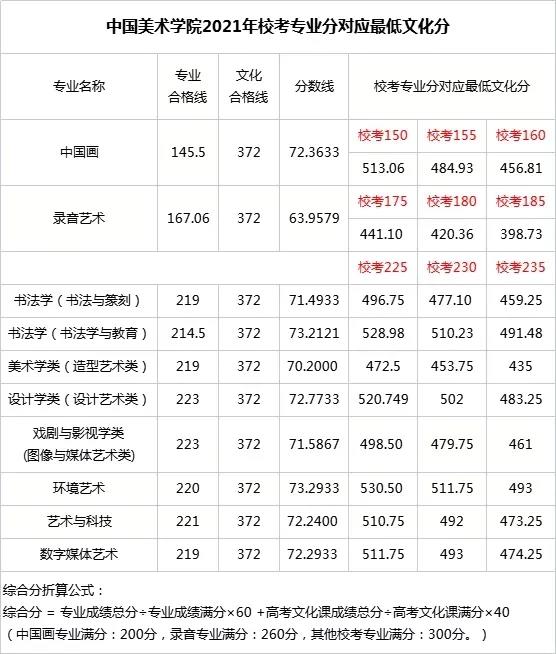 中国美术学院2021年校考专业分对应最低文化分

| 专业名称 | 专业合格线 | 文化合格线 | 分数线 | 校考专业分对应最低文化分 | | |
|---|---|---|---|---|---|---|
| 中国画 | 145.5 | 372 | 72.3633 | 校考150 | 校考155 | 校考160 |
| | | | | 513.06 | 484.93 | 456.81 |
| 录音艺术 | 167.06 | 372 | 63.9579 | 校考175 | 校考180 | 校考185 |
| | | | | 441.10 | 420.36 | 398.73 |
| | | | | 校考225 | 校考230 | 校考235 |
| 书法学（书法与篆刻） | 219 | 372 | 71.4933 | 496.75 | 477.10 | 459.25 |
| 书法学（书法学与教育） | 214.5 | 372 | 73.2121 | 528.98 | 510.23 | 491.48 |
| 美术学类（造型艺术类） | 219 | 372 | 70.2000 | 472.5 | 453.75 | 435 |
| 设计学类（设计艺术类） | 223 | 372 | 72.7733 | 520.749 | 502 | 483.25 |
| 戏剧与影视学类 (图像与媒体艺术类) | 223 | 372 | 71.5867 | 498.50 | 479.75 | 461 |
| 环境艺术 | 220 | 372 | 73.2933 | 530.50 | 511.75 | 493 |
| 艺术与科技 | 221 | 372 | 72.2400 | 510.75 | 492 | 473.25 |
| 数字媒体艺术 | 219 | 372 | 72.2933 | 511.75 | 493 | 474.25 |

综合分折算公式：
综合分 = 专业成绩总分÷专业成绩满分×60 +高考文化课成绩总分÷高考文化课满分×40
（中国画专业满分：200分，录音专业满分：260分，其他校考专业满分：300分。）